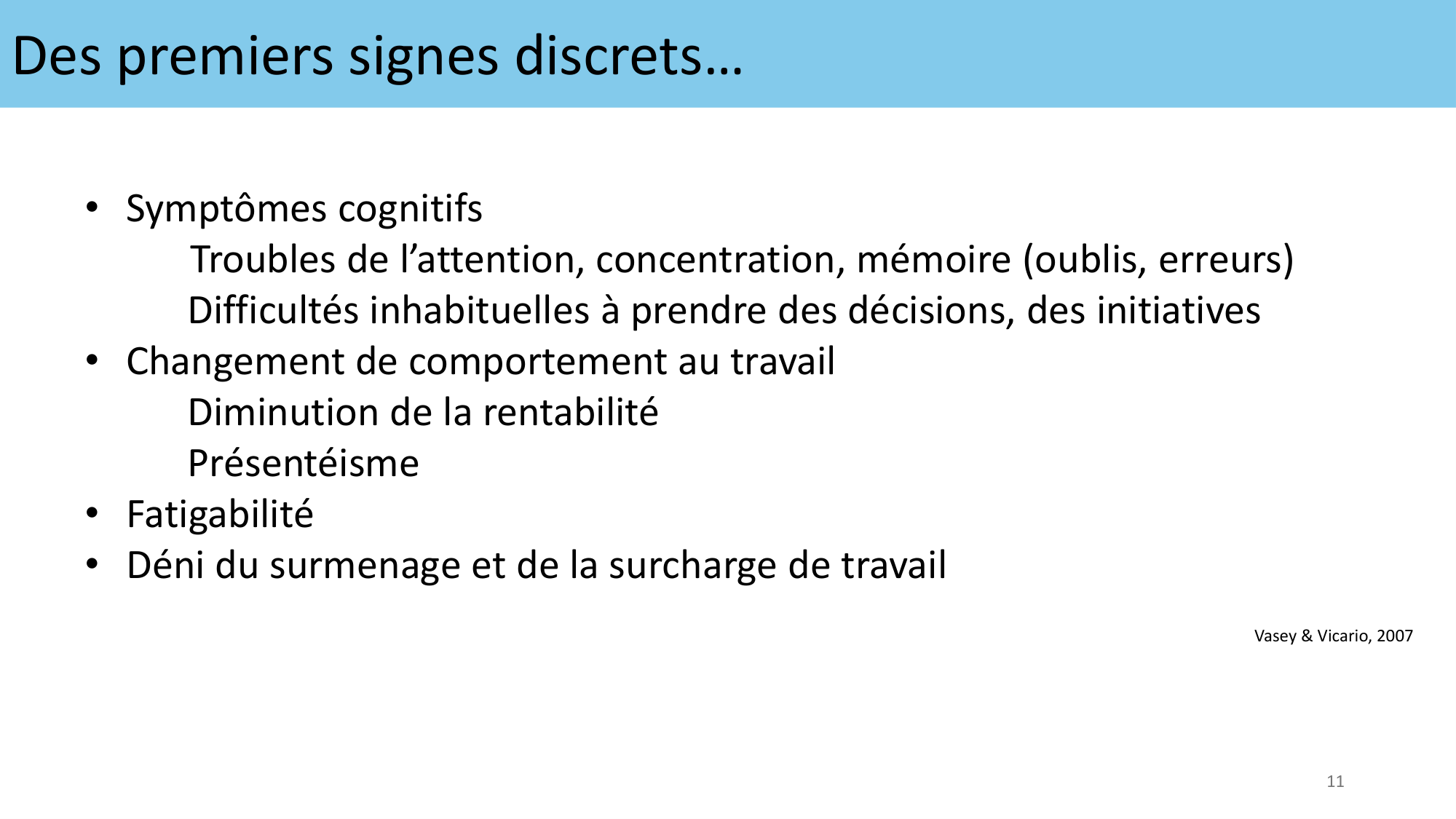 Des premiers signes discrets…

• Symptômes cognitifs

Troubles de l'attention, concentration, mémoire (oublis, erreurs)

Difficultés inhabituelles à prendre des décisions, des initiatives

• Changement de comportement au travail

Diminution de la rentabilité

Présentéisme

• Fatigabilité
• Déni du surmenage et de la surcharge de travail

Vasey & Vicario, 2007

11